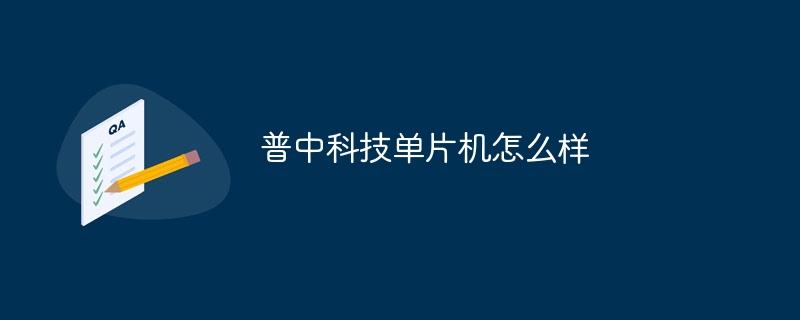 QA

普中科技单片机怎么样